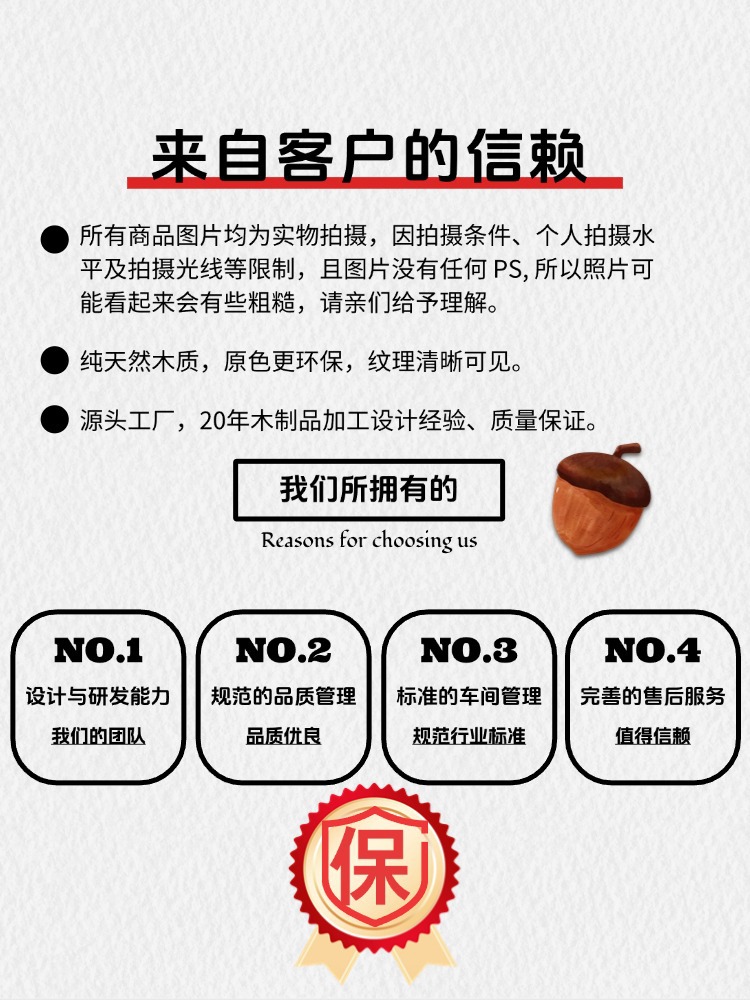 来自客户的信赖

• 所有商品图片均为实物拍摄，因拍摄条件、个人拍摄水平及拍摄光线等限制，且图片没有任何PS,所以照片可能看起来会有些粗糙，请亲们给予理解。

• 纯天然木质，原色更环保，纹理清晰可见。

• 源头工厂，20年木制品加工设计经验、质量保证。

我们所拥有的

Reasons for choosing us

NO.1
设计与研发能力
我们的团队

NO.2
规范的品质管理
品质优良

NO.3
标准的车间管理
规范行业标准

NO.4
完善的售后服务
值得信赖

保